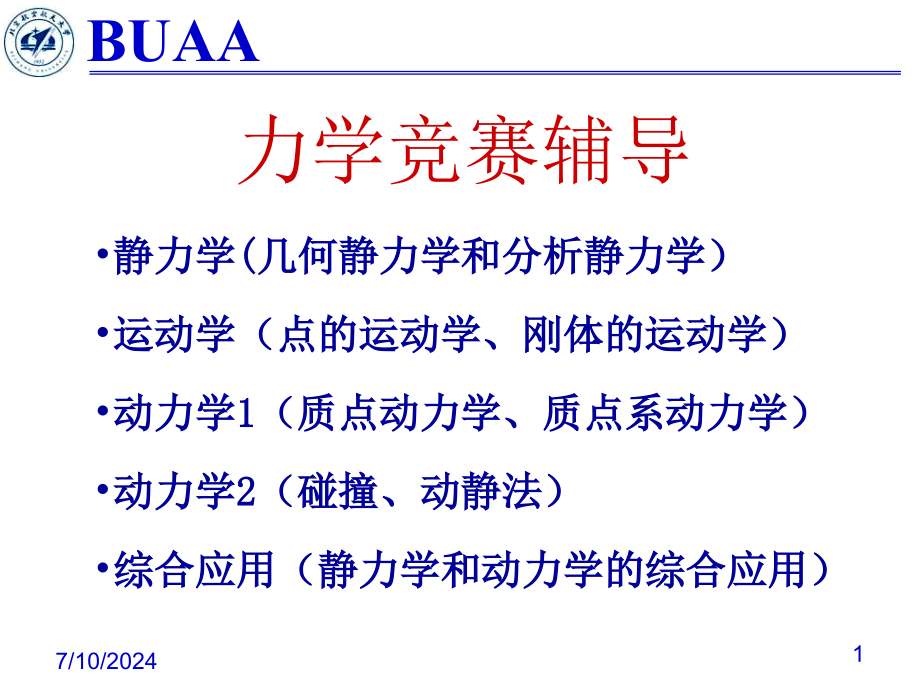 BUAA

力学竞赛辅导

•静力学(几何静力学和分析静力学）

•运动学（点的运动学、刚体的运动学）

•动力学1（质点动力学、质点系动力学）

•动力学2（碰撞、动静法）

•综合应用（静力学和动力学的综合应用）

7/10/2024

1